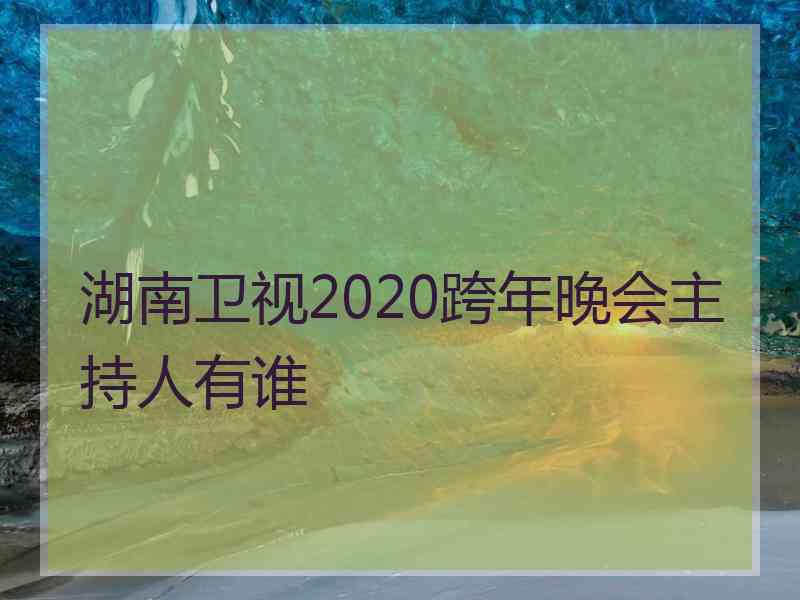 湖南卫视2020跨年晚会主持人有谁